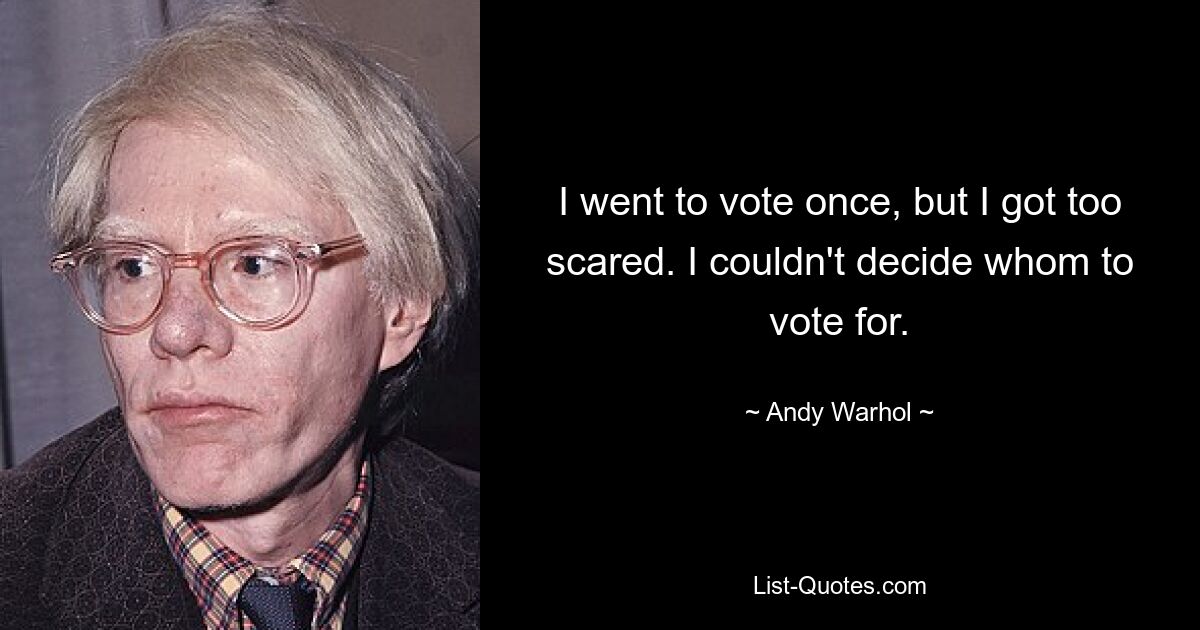 I went to vote once, but I got too scared. I couldn't decide whom to vote for.

~ Andy Warhol ~

List-Quotes.com